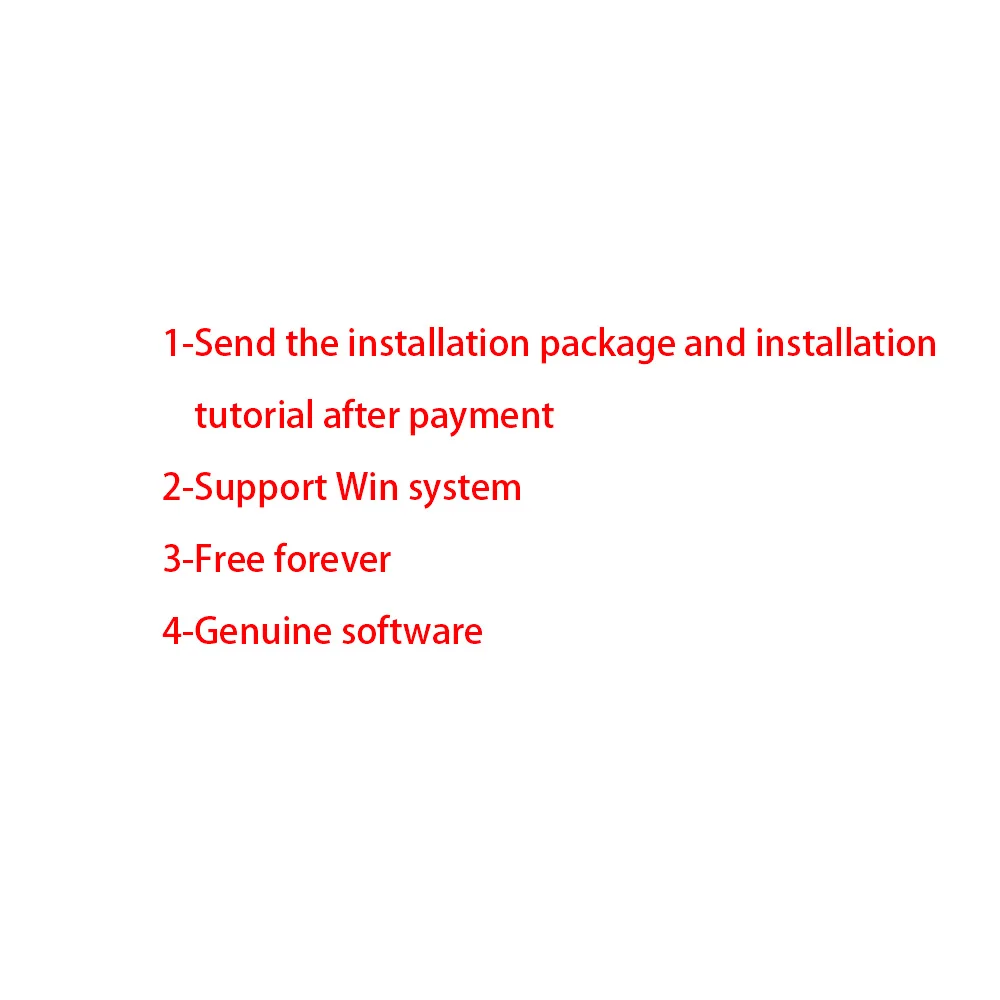 1-Send the installation package and installation tutorial after payment
2-Support Win system
3-Free forever
4-Genuine software